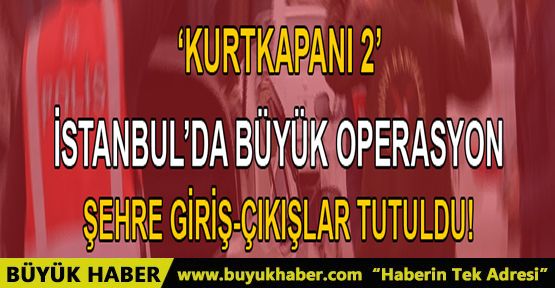 ‘KURTKAPANI 2’

İSTANBUL’DA BÜYÜK OPERASYON

ŞEHRE GİRİŞ-ÇIKIŞLAR TUTULDU!

BÜYÜK HABER www.buyukhaber.com “Haberin Tek Adresi”